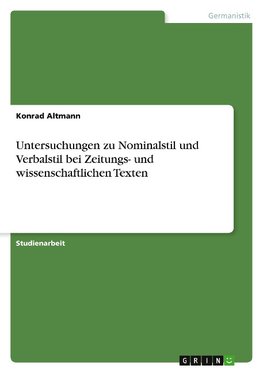 Germanistik

Konrad Altmann

Untersuchungen zu Nominalstil und Verbalstil bei Zeitungs- und wissenschaftlichen Texten

Studienarbeit

GRIN